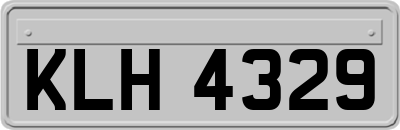 KLH 4329